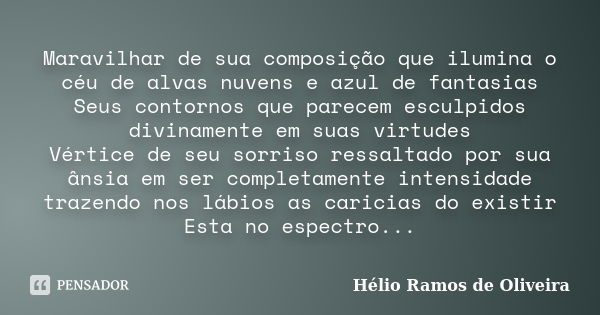 Maravilhar de sua composição que ilumina o céu de alvas nuvens e azul de fantasias
Seus contornos que parecem esculpidos divinamente em suas virtudes
Vértice de seu sorriso ressaltado por sua ânsia em ser completamente intensidade trazendo nos lábios as caricias do existir
Esta no espectro...

PENSADOR

Hélio Ramos de Oliveira